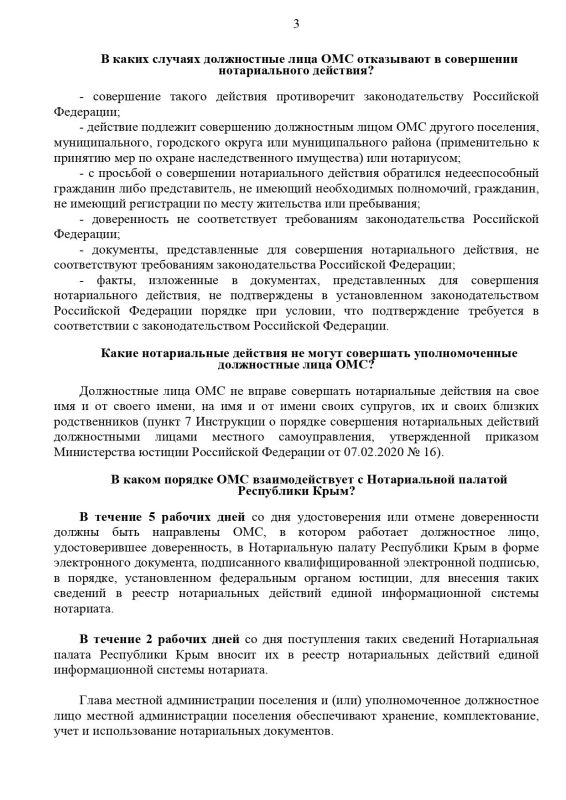 3

В каких случаях должностные лица ОМС отказывают в совершении нотариального действия?

- совершение такого действия противоречит законодательству Российской Федерации;
- действие подлежит совершению должностным лицом ОМС другого поселения, муниципального, городского округа или муниципального района (применительно к принятию мер по охране наследственного имущества) или нотариусом;
- с просьбой о совершении нотариального действия обратился недееспособный гражданин либо представитель, не имеющий необходимых полномочий, гражданин, не имеющий регистрации по месту жительства или пребывания;
- доверенность не соответствует требованиям законодательства Российской Федерации;
- документы, представленные для совершения нотариального действия, не соответствуют требованиям законодательства Российской Федерации;
- факты, изложенные в документах, представленных для совершения нотариального действия, не подтверждены в установленном законодательством Российской Федерации порядке при условии, что подтверждение требуется в соответствии с законодательством Российской Федерации.

Какие нотариальные действия не могут совершать уполномоченные должностные лица ОМС?

Должностные лица ОМС не вправе совершать нотариальные действия на свое имя и от своего имени, на имя и от имени своих супругов, их и своих близких родственников (пункт 7 Инструкции о порядке совершения нотариальных действий должностными лицами местного самоуправления, утвержденной приказом Министерства юстиции Российской Федерации от 07.02.2020 № 16).

В каком порядке ОМС взаимодействует с Нотариальной палатой Республики Крым?

В течение 5 рабочих дней со дня удостоверения или отмене доверенности должны быть направлены ОМС, в котором работает должностное лицо, удостоверившее доверенность, в Нотариальную палату Республики Крым в форме электронного документа, подписанного квалифицированной электронной подписью, в порядке, установленном федеральным органом юстиции, для внесения таких сведений в реестр нотариальных действий единой информационной системы нотариата.

В течение 2 рабочих дней со дня поступления таких сведений Нотариальная палата Республики Крым вносит их в реестр нотариальных действий единой информационной системы нотариата.

Глава местной администрации поселения и (или) уполномоченное должностное лицо местной администрации поселения обеспечивают хранение, комплектование, учет и использование нотариальных документов.